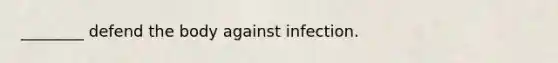 ________ defend the body against infection.